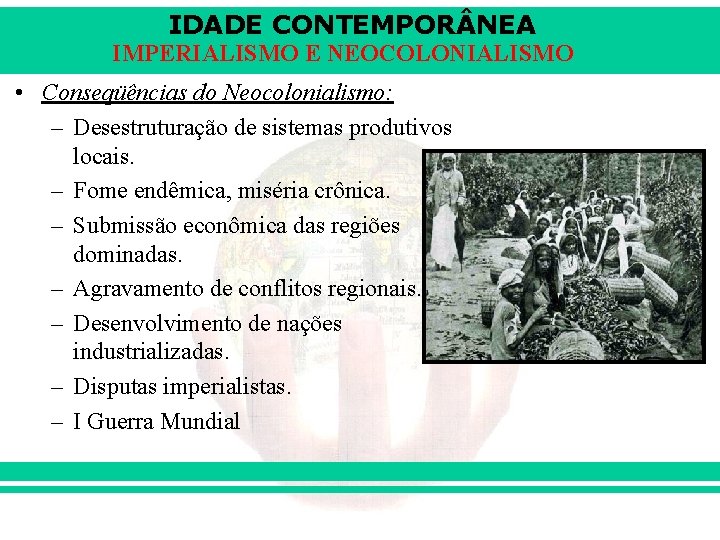 IDADE CONTEMPORÂNEA
IMPERIALISMO E NEOCOLONIALISMO

• Conseqüências do Neocolonialismo:
– Desestruturação de sistemas produtivos locais.
– Fome endêmica, miséria crônica.
– Submissão econômica das regiões dominadas.
– Agravamento de conflitos regionais.
– Desenvolvimento de nações industrializadas.
– Disputas imperialistas.
– I Guerra Mundial